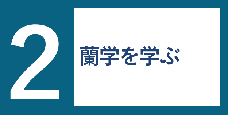 2

蘭学を学ぶ